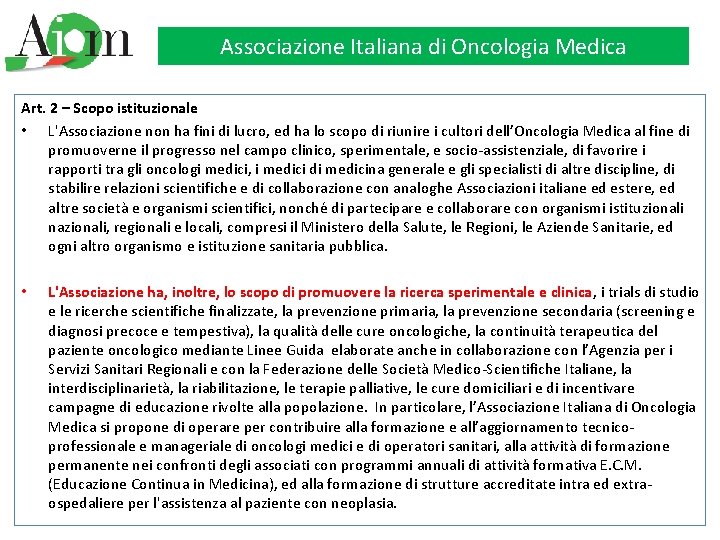 Aiom

Associazione Italiana di Oncologia Medica

Art. 2 – Scopo istituzionale

• L'Associazione non ha fini di lucro, ed ha lo scopo di riunire i cultori dell'Oncologia Medica al fine di promuoverne il progresso nel campo clinico, sperimentale, e socio-assistenziale, di favorire i rapporti tra gli oncologi medici, i medici di medicina generale e gli specialisti di altre discipline, di stabilire relazioni scientifiche e di collaborazione con analoghe Associazioni italiane ed estere, ed altre società e organismi scientifici, nonché di partecipare e collaborare con organismi istituzionali nazionali, regionali e locali, compresi il Ministero della Salute, le Regioni, le Aziende Sanitarie, ed ogni altro organismo e istituzione sanitaria pubblica.

• L'Associazione ha, inoltre, lo scopo di promuovere la ricerca sperimentale e clinica, i trials di studio e le ricerche scientifiche finalizzate, la prevenzione primaria, la prevenzione secondaria (screening e diagnosi precoce e tempestiva), la qualità delle cure oncologiche, la continuità terapeutica del paziente oncologico mediante Linee Guida elaborate anche in collaborazione con l'Agenzia per i Servizi Sanitari Regionali e con la Federazione delle Società Medico-Scientifiche Italiane, la interdisciplinarietà, la riabilitazione, le terapie palliative, le cure domiciliari e di incentivare campagne di educazione rivolte alla popolazione. In particolare, l'Associazione Italiana di Oncologia Medica si propone di operare per contribuire alla formazione e all'aggiornamento tecnico-professionale e manageriale di oncologi medici e di operatori sanitari, alla attività di formazione permanente nei confronti degli associati con programmi annuali di attività formativa E.C.M. (Educazione Continua in Medicina), ed alla formazione di strutture accreditate intra ed extra-ospedaliere per l'assistenza al paziente con neoplasia.